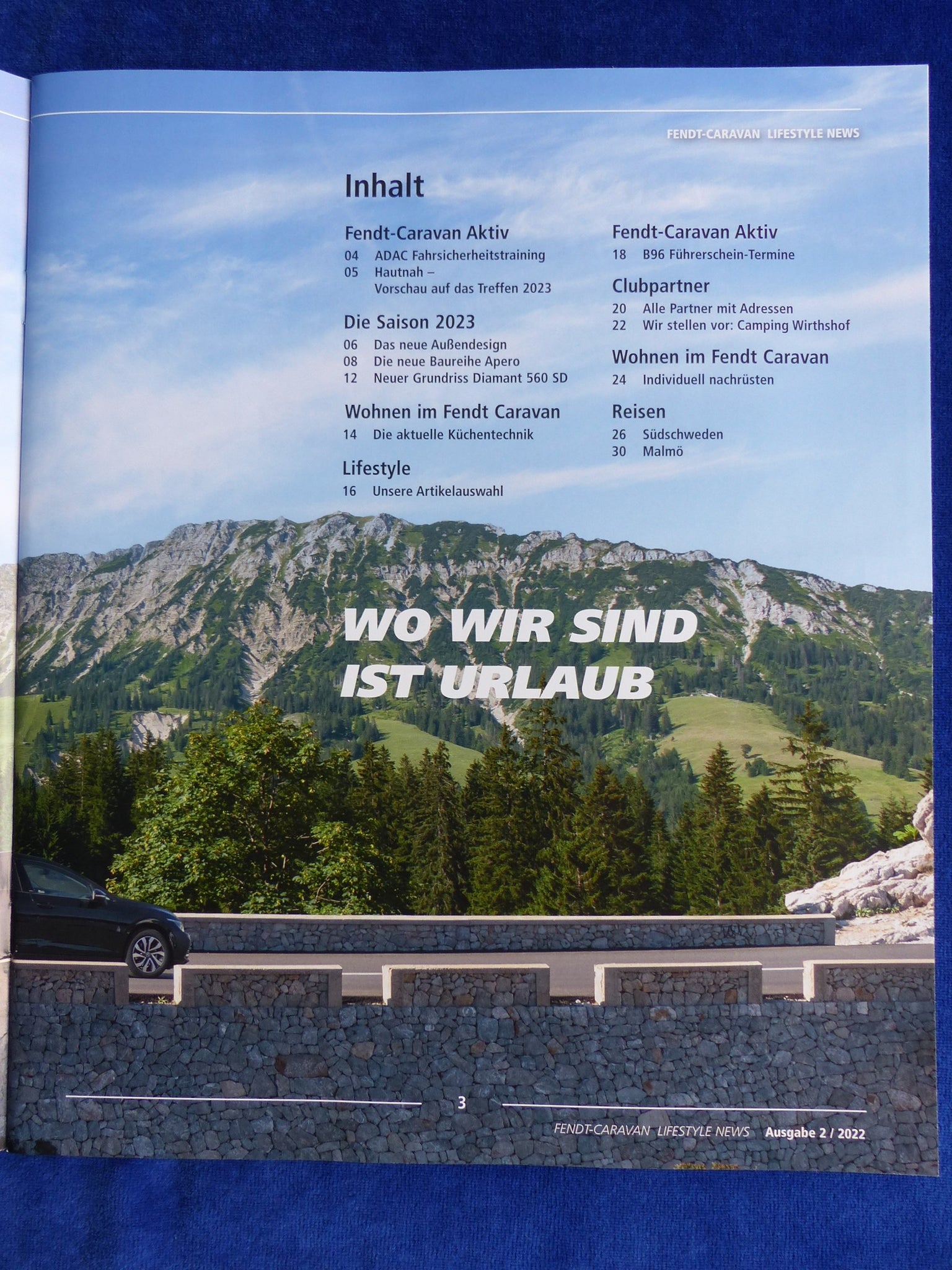 FENDT-CARAVAN LIFESTYLE NEWS

Inhalt

Fendt-Caravan Aktiv
04 ADAC Fahrsicherheitstraining
05 Hautnah – Vorschau auf das Treffen 2023

Die Saison 2023
06 Das neue Außendesign
08 Die neue Baureihe Apero
12 Neuer Grundriss Diamant 560 SD

Wohnen im Fendt Caravan
14 Die aktuelle Küchentechnik

Lifestyle
16 Unsere Artikelauswahl

Fendt-Caravan Aktiv
18 B96 Führerschein-Termine

Clubpartner
20 Alle Partner mit Adressen
22 Wir stellen vor: Camping Wirthshof

Wohnen im Fendt Caravan
24 Individuell nachrüsten

Reisen
26 Südschweden
30 Malmö

WO WIR SIND
IST URLAUB

3

FENDT-CARAVAN LIFESTYLE NEWS Ausgabe 2 / 2022